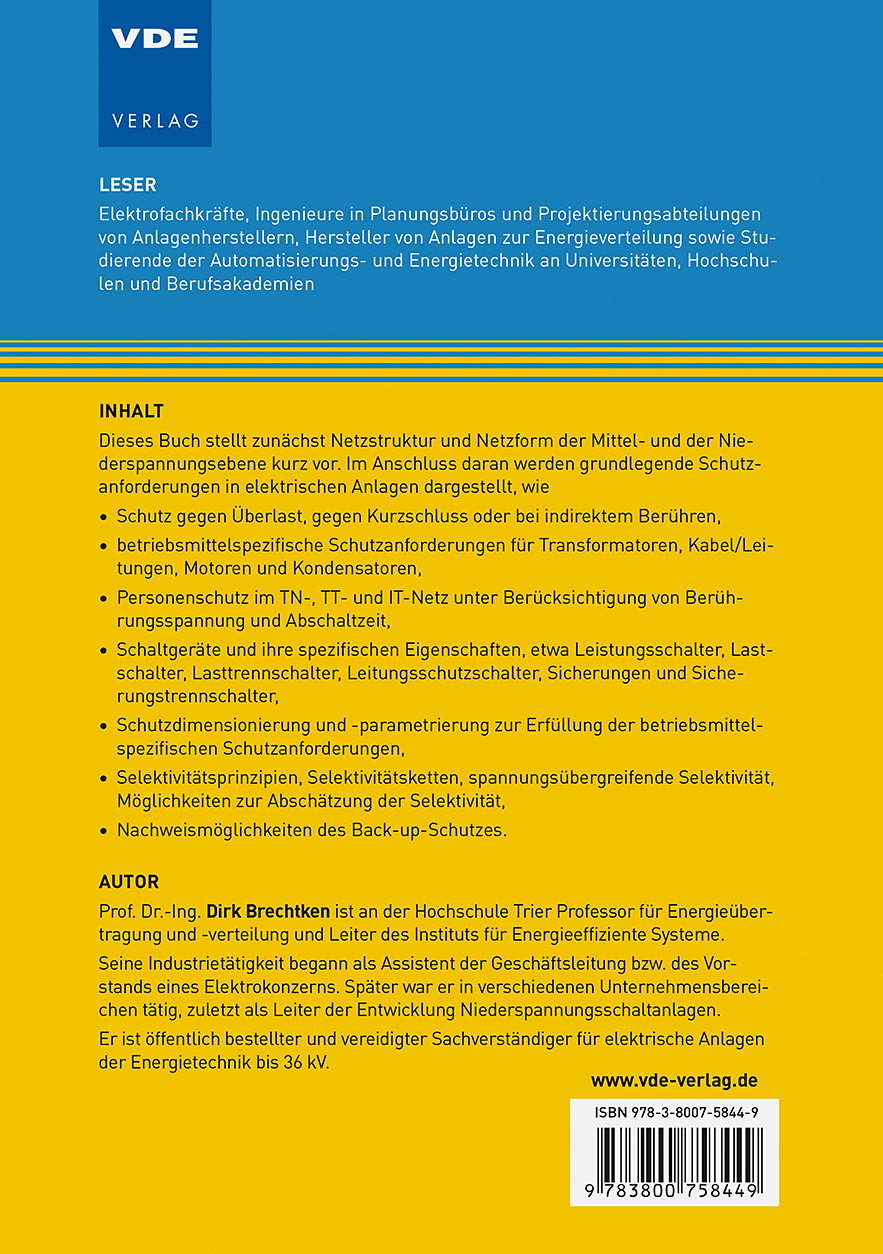 VDE
VERLAG

LESER
Elektrofachkräfte, Ingenieure in Planungsbüros und Projektierungsabteilungen von Anlagenherstellern, Hersteller von Anlagen zur Energieverteilung sowie Studierende der Automatisierungs- und Energietechnik an Universitäten, Hochschulen und Berufsakademien

INHALT
Dieses Buch stellt zunächst Netzstruktur und Netzform der Mittel- und der Niederspannungsebene kurz vor. Im Anschluss daran werden grundlegende Schutzanforderungen in elektrischen Anlagen dargestellt, wie

• Schutz gegen Überlast, gegen Kurzschluss oder bei indirektem Berühren,
• betriebsmittelspezifische Schutzanforderungen für Transformatoren, Kabel/Leitungen, Motoren und Kondensatoren,
• Personenschutz im TN-, TT- und IT-Netz unter Berücksichtigung von Berührungsspannung und Abschaltzeit,
• Schaltgeräte und ihre spezifischen Eigenschaften, etwa Leistungsschalter, Lastschalter, Lasttrennschalter, Leitungsschutzschalter, Sicherungen und Sicherungstrennschalter,
• Schutzdimensionierung und -parametrierung zur Erfüllung der betriebsmittelspezifischen Schutzanforderungen,
• Selektivitätsprinzipien, Selektivitätsketten, spannungsübergreifende Selektivität, Möglichkeiten zur Abschätzung der Selektivität,
• Nachweismöglichkeiten des Back-up-Schutzes.

AUTOR
Prof. Dr.-Ing. Dirk Brechtken ist an der Hochschule Trier Professor für Energieübertragung und -verteilung und Leiter des Instituts für Energieeffiziente Systeme.

Seine Industrietätigkeit begann als Assistent der Geschäftsleitung bzw. des Vorstands eines Elektrokonzerns. Später war er in verschiedenen Unternehmensbereichen tätig, zuletzt als Leiter der Entwicklung Niederspannungsschaltanlagen.

Er ist öffentlich bestellter und vereidigter Sachverständiger für elektrische Anlagen der Energietechnik bis 36 kV.

www.vde-verlag.de

ISBN 978-3-8007-5844-9

9 783800 758449